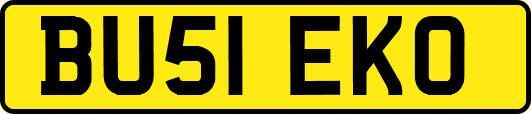 BU51 EKO